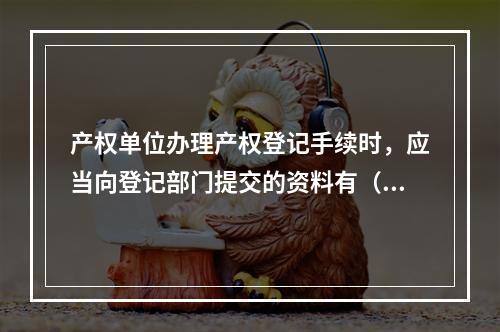 产权单位办理产权登记手续时，应当向登记部门提交的资料有（...